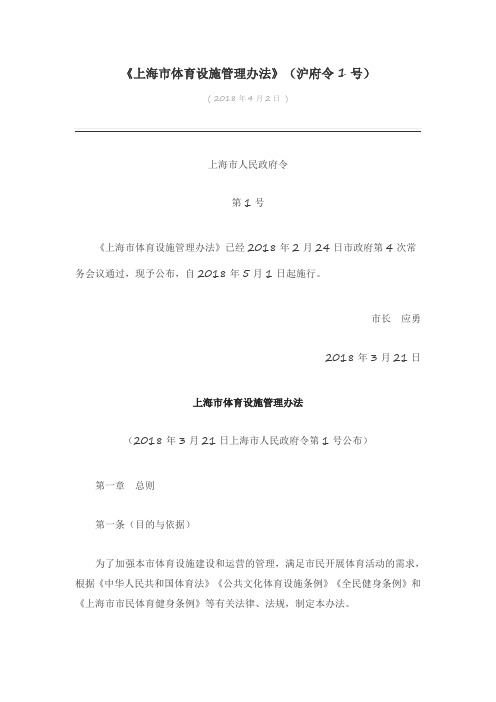 《上海市体育设施管理办法》（沪府令 1 号）

（ 2018 年 4 月 2 日 ）

上海市人民政府令

第 1 号

《上海市体育设施管理办法》已经 2018 年 2 月 24 日市政府第 4 次常务会议通过，现予公布，自 2018 年 5 月 1 日起施行。

市长　应勇

2018 年 3 月 21 日

上海市体育设施管理办法

（2018 年 3 月 21 日上海市人民政府令第 1 号公布）

第一章　总则

第一条（目的与依据）

为了加强本市体育设施建设和运营的管理，满足市民开展体育活动的需求，根据《中华人民共和国体育法》《公共文化体育设施条例》《全民健身条例》和《上海市市民体育健身条例》等有关法律、法规，制定本办法。